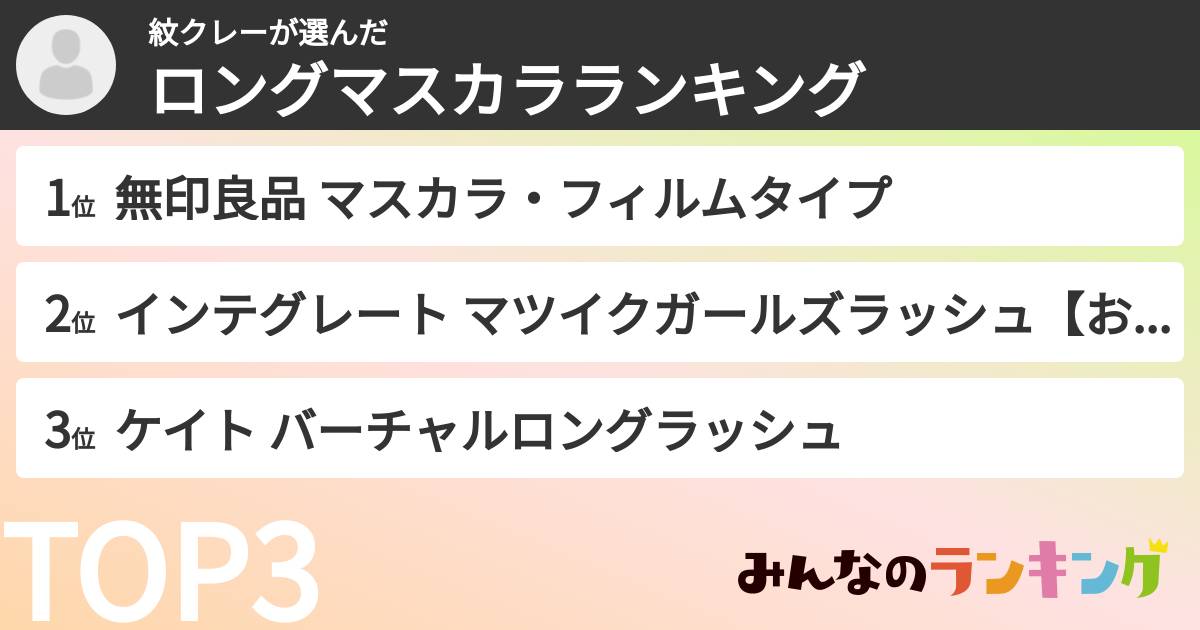 紋クレーが選んだ
ロングマスカラランキング

1位 無印良品 マスカラ・フィルムタイプ

2位 インテグレート マツイクガールズラッシュ【お…

3位 ケイト バーチャルロングラッシュ

TOP3

みんなのランキング